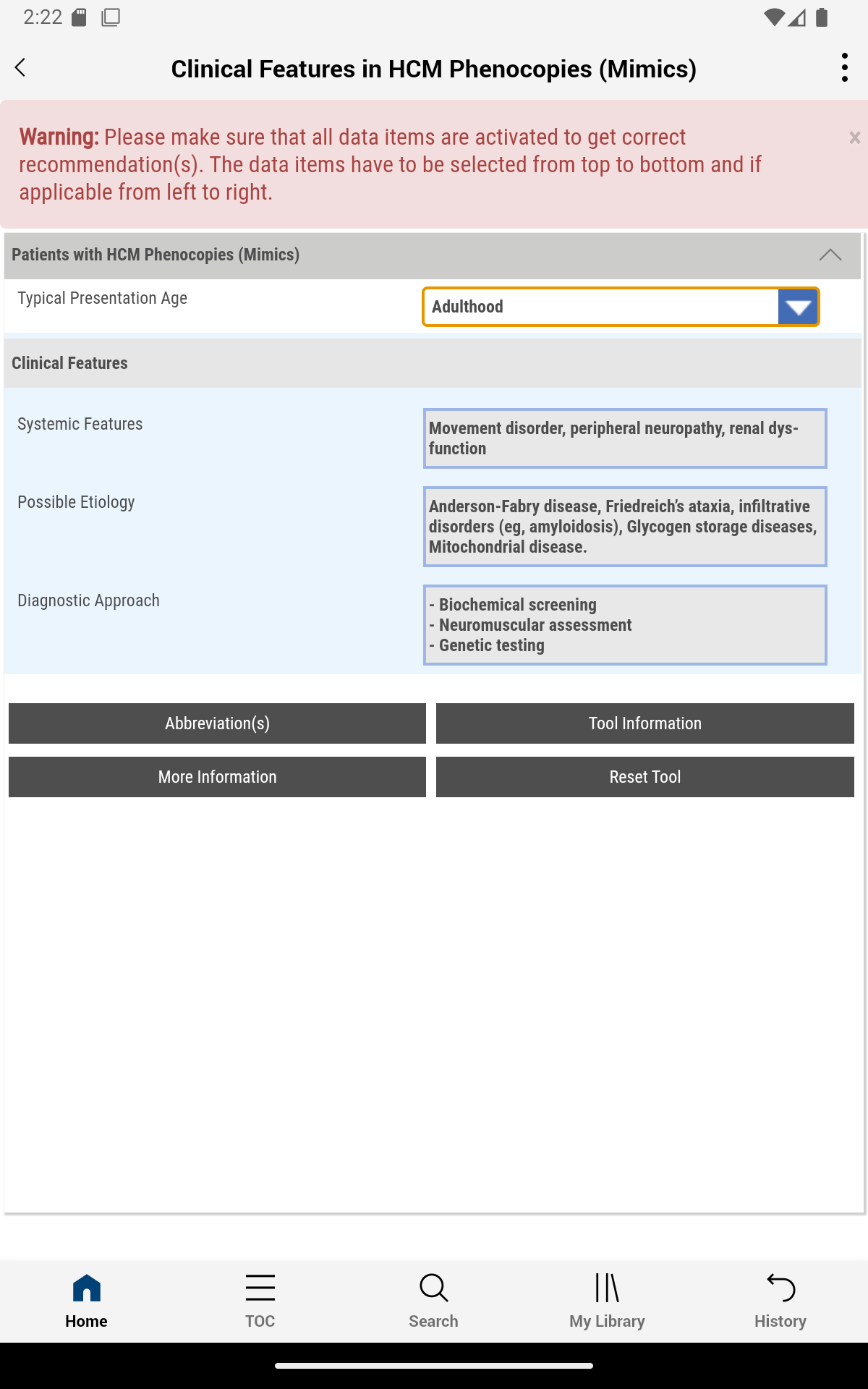 2:22

Clinical Features in HCM Phenocopies (Mimics)

Warning: Please make sure that all data items are activated to get correct recommendation(s). The data items have to be selected from top to bottom and if applicable from left to right.

×

Patients with HCM Phenocopies (Mimics)

Typical Presentation Age

Adulthood

Clinical Features

Systemic Features

Movement disorder, peripheral neuropathy, renal dysfunction

Possible Etiology

Anderson-Fabry disease, Friedreich's ataxia, infiltrative disorders (eg, amyloidosis), Glycogen storage diseases, Mitochondrial disease.

Diagnostic Approach

- Biochemical screening
- Neuromuscular assessment
- Genetic testing

Abbreviation(s)

Tool Information

More Information

Reset Tool

Home

TOC

Search

My Library

History